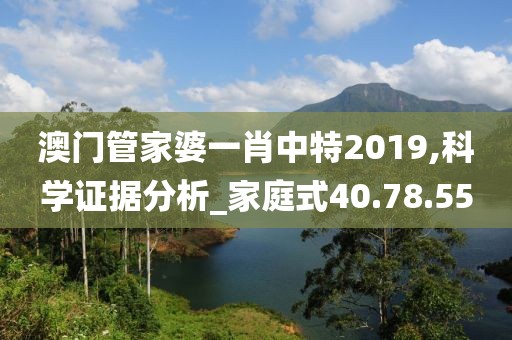 澳门管家婆一肖中特2019,科学证据分析_家庭式40.78.55